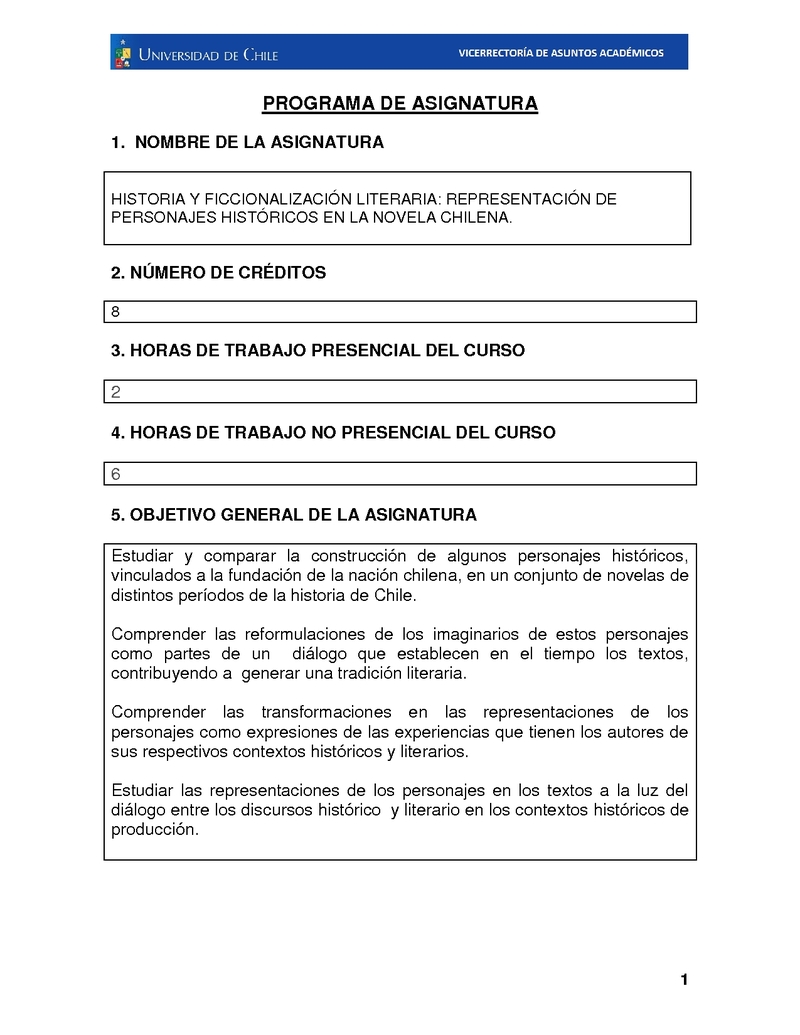 UNIVERSIDAD DE CHILE

VICERRECTORÍA DE ASUNTOS ACADÉMICOS

PROGRAMA DE ASIGNATURA

1. NOMBRE DE LA ASIGNATURA

HISTORIA Y FICCIONALIZACIÓN LITERARIA: REPRESENTACIÓN DE PERSONAJES HISTÓRICOS EN LA NOVELA CHILENA.

2. NÚMERO DE CRÉDITOS

8

3. HORAS DE TRABAJO PRESENCIAL DEL CURSO

2

4. HORAS DE TRABAJO NO PRESENCIAL DEL CURSO

6

5. OBJETIVO GENERAL DE LA ASIGNATURA

Estudiar y comparar la construcción de algunos personajes históricos, vinculados a la fundación de la nación chilena, en un conjunto de novelas de distintos períodos de la historia de Chile.

Comprender las reformulaciones de los imaginarios de estos personajes como partes de un diálogo que establecen en el tiempo los textos, contribuyendo a generar una tradición literaria.

Comprender las transformaciones en las representaciones de los personajes como expresiones de las experiencias que tienen los autores de sus respectivos contextos históricos y literarios.

Estudiar las representaciones de los personajes en los textos a la luz del diálogo entre los discursos histórico y literario en los contextos históricos de producción.

1